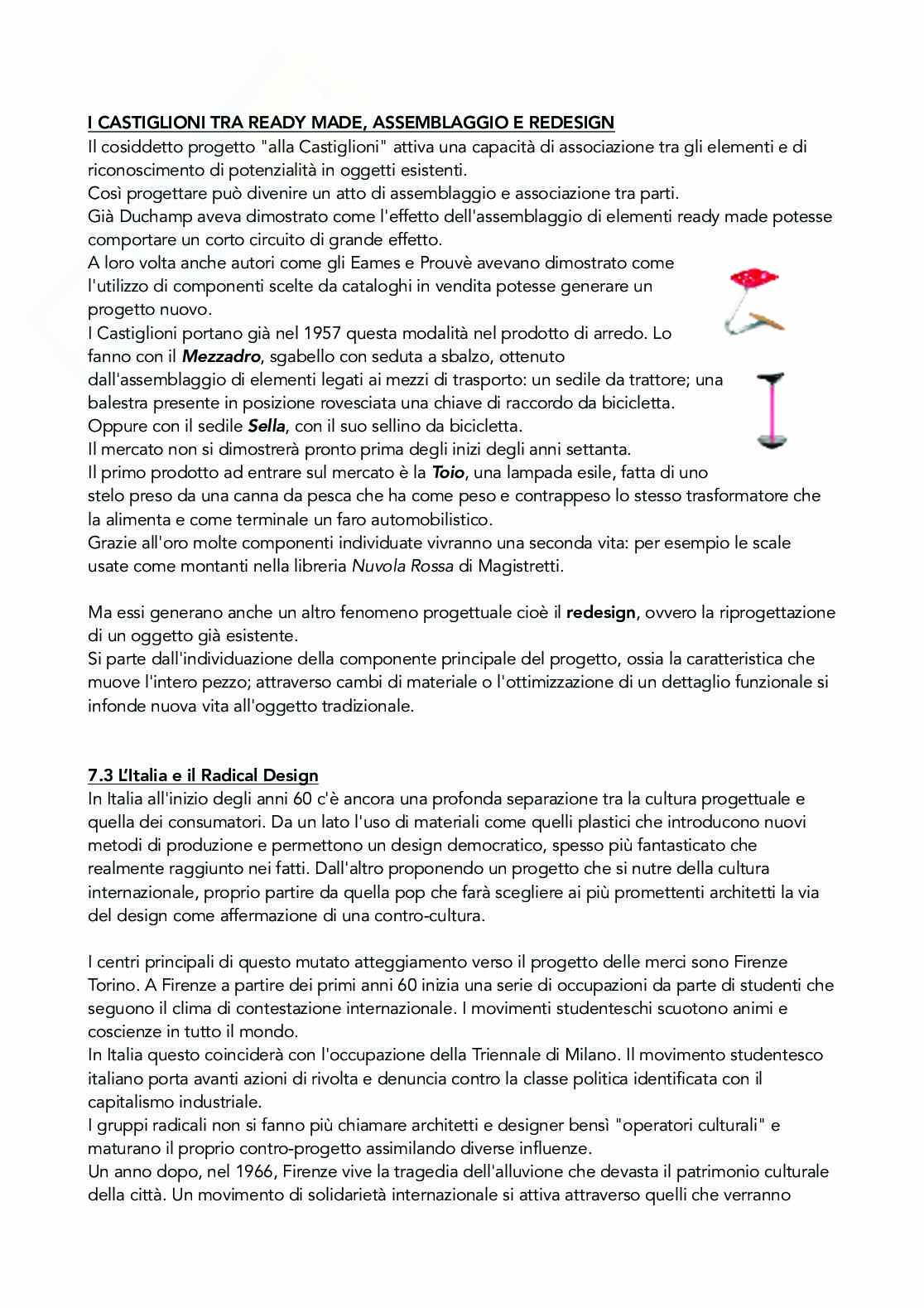 I CASTIGLIONI TRA READY MADE, ASSEMBLAGGIO E REDESIGN
Il cosiddetto progetto "alla Castiglioni" attiva una capacità di associazione tra gli elementi e di riconoscimento di potenzialità in oggetti esistenti.
Così progettare può divenire un atto di assemblaggio e associazione tra parti.
Già Duchamp aveva dimostrato come l'effetto dell'assemblaggio di elementi ready made potesse comportare un corto circuito di grande effetto.
A loro volta anche autori come gli Eames e Prouvè avevano dimostrato come l'utilizzo di componenti scelte da cataloghi in vendita potesse generare un progetto nuovo.
I Castiglioni portano già nel 1957 questa modalità nel prodotto di arredo. Lo fanno con il Mezzadro, sgabello con seduta a sbalzo, ottenuto dall'assemblaggio di elementi legati ai mezzi di trasporto: un sedile da trattore; una balestra presente in posizione rovesciata una chiave di raccordo da bicicletta.
Oppure con il sedile Sella, con il suo sellino da bicicletta.
Il mercato non si dimostrerà pronto prima degli inizi degli anni settanta.
Il primo prodotto ad entrare sul mercato è la Toio, una lampada esile, fatta di uno stelo preso da una canna da pesca che ha come peso e contrappeso lo stesso trasformatore che la alimenta e come terminale un faro automobilistico.
Grazie all'oro molte componenti individuate vivranno una seconda vita: per esempio le scale usate come montanti nella libreria Nuvola Rossa di Magistretti.

Ma essi generano anche un altro fenomeno progettuale cioè il redesign, ovvero la riprogettazione di un oggetto già esistente.
Si parte dall'individuazione della componente principale del progetto, ossia la caratteristica che muove l'intero pezzo; attraverso cambi di materiale o l'ottimizzazione di un dettaglio funzionale si infonde nuova vita all'oggetto tradizionale.

7.3 L'Italia e il Radical Design
In Italia all'inizio degli anni 60 c'è ancora una profonda separazione tra la cultura progettuale e quella dei consumatori. Da un lato l'uso di materiali come quelli plastici che introducono nuovi metodi di produzione e permettono un design democratico, spesso più fantasticato che realmente raggiunto nei fatti. Dall'altro proponendo un progetto che si nutre della cultura internazionale, proprio partire da quella pop che farà scegliere ai più promettenti architetti la via del design come affermazione di una contro-cultura.

I centri principali di questo mutato atteggiamento verso il progetto delle merci sono Firenze Torino. A Firenze a partire dei primi anni 60 inizia una serie di occupazioni da parte di studenti che seguono il clima di contestazione internazionale. I movimenti studenteschi scuotono animi e coscienze in tutto il mondo.
In Italia questo coinciderà con l'occupazione della Triennale di Milano. Il movimento studentesco italiano porta avanti azioni di rivolta e denuncia contro la classe politica identificata con il capitalismo industriale.
I gruppi radicali non si fanno più chiamare architetti e designer bensì "operatori culturali" e maturano il proprio contro-progetto assimilando diverse influenze.
Un anno dopo, nel 1966, Firenze vive la tragedia dell'alluvione che devasta il patrimonio culturale della città. Un movimento di solidarietà internazionale si attiva attraverso quelli che verranno